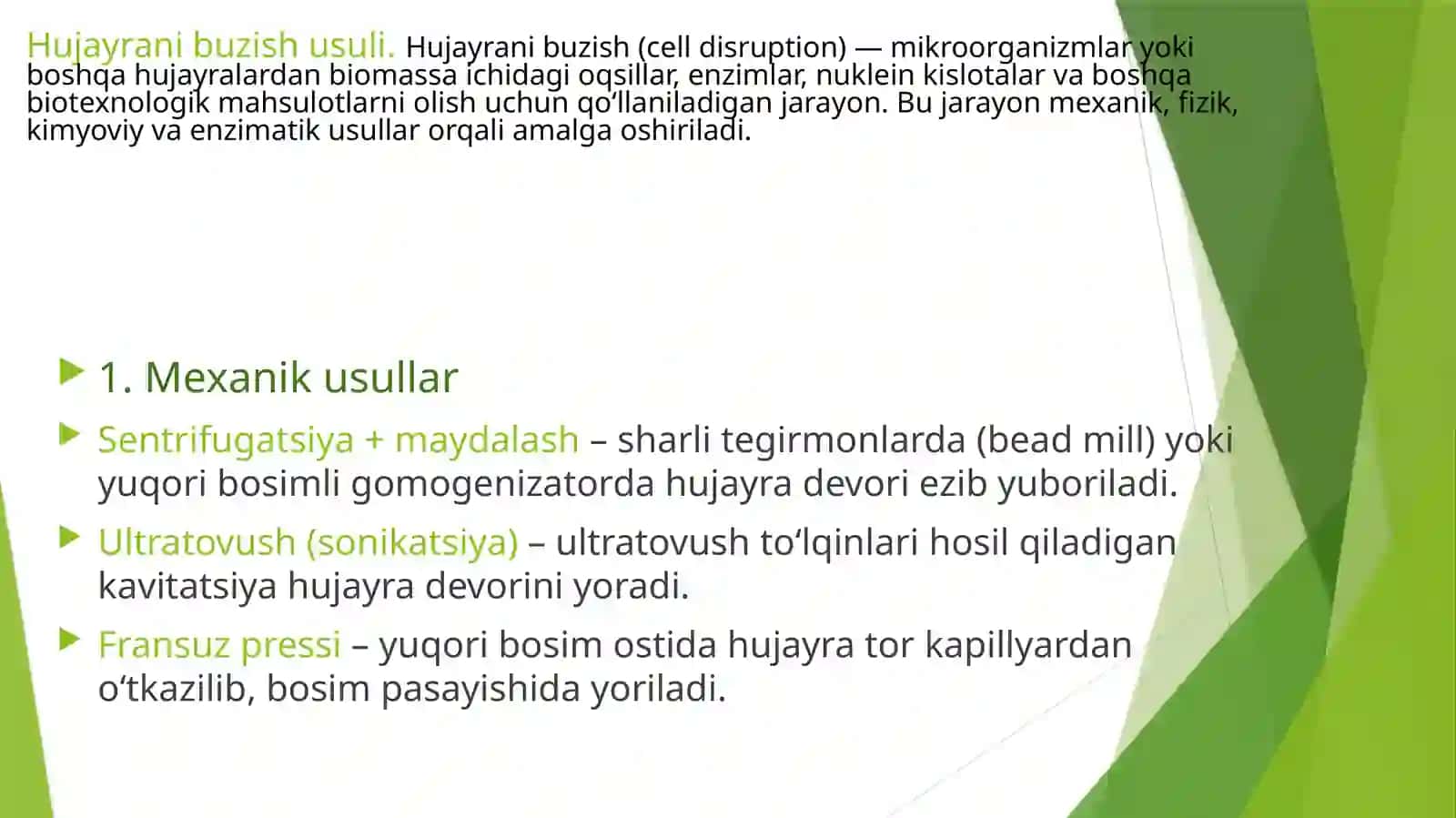 Hujayrani buzish usuli. Hujayrani buzish (cell disruption) — mikroorganizmlar yoki boshqa hujayralardan biomassa ichidagi oqsillar, enzimlar, nuklein kislotalar va boshqa biotexnologik mahsulotlarni olish uchun qo‘llaniladigan jarayon. Bu jarayon mexanik, fizik, kimyoviy va enzimatik usullar orqali amalga oshiriladi.

1. Mexanik usullar

Sentrifugatsiya + maydalash – sharli tegirmonlarda (bead mill) yoki yuqori bosimli gomogenizatorda hujayra devori ezib yuboriladi.

Ultratovush (sonikatsiya) – ultratovush to‘lqinlari hosil qiladigan kavitatsiya hujayra devorini yoradi.

Fransuz pressi – yuqori bosim ostida hujayra tor kapillyardan o‘tkazilib, bosim pasayishida yoriladi.